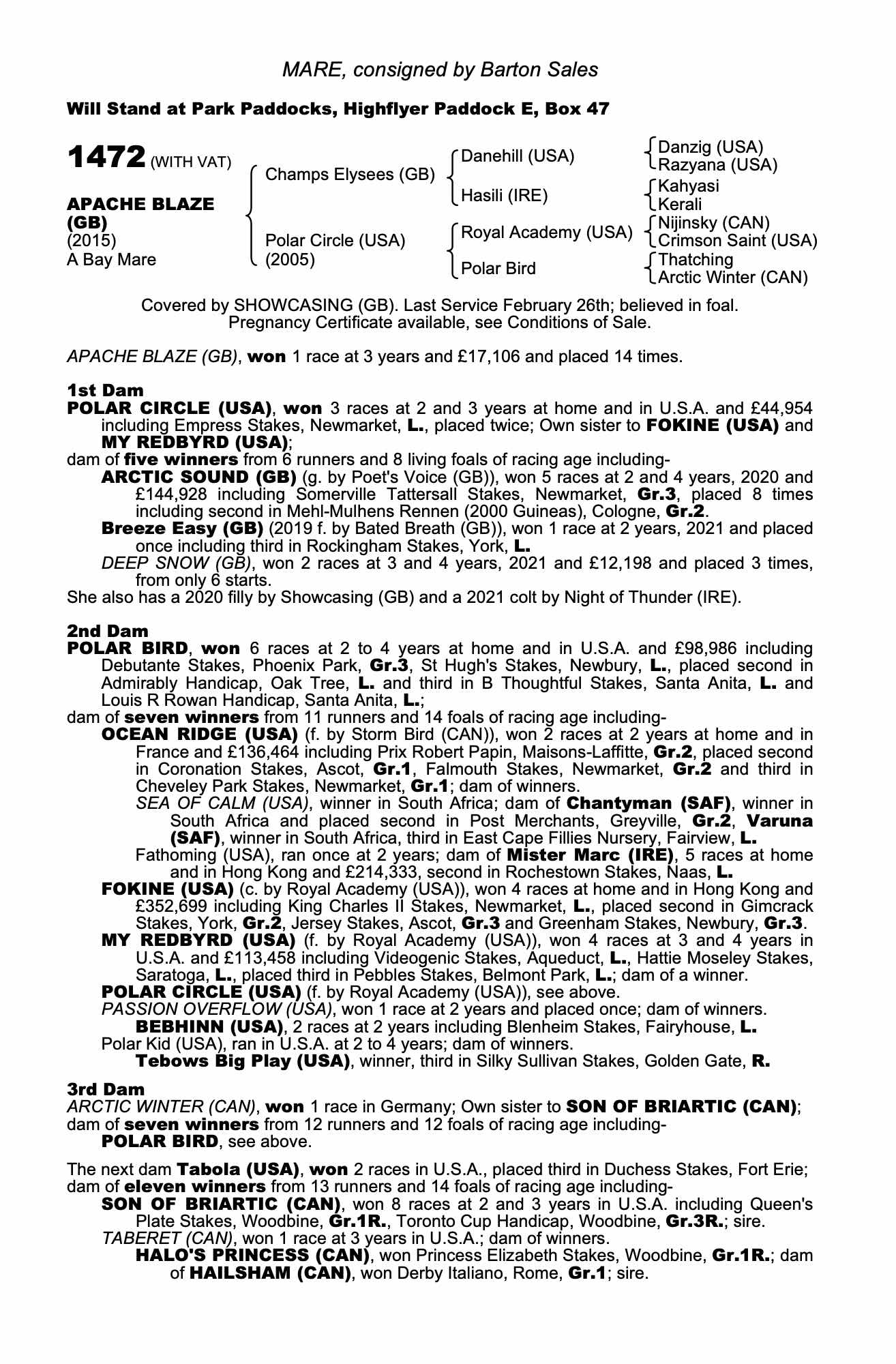 MARE, consigned by Barton Sales

Will Stand at Park Paddocks, Highflyer Paddock E, Box 47

1472 (WITH VAT)

APACHE BLAZE (GB)
(2015)
A Bay Mare

Champs Elysees (GB)

Polar Circle (USA)
(2005)

Danehill (USA)

Hasili (IRE)

Royal Academy (USA)

Polar Bird

Danzig (USA)
Razyana (USA)

Kahyasi
Kerali

Nijinsky (CAN)
Crimson Saint (USA)

Thatching
Arctic Winter (CAN)

Covered by SHOWCASING (GB). Last Service February 26th; believed in foal. Pregnancy Certificate available, see Conditions of Sale.

APACHE BLAZE (GB), won 1 race at 3 years and £17,106 and placed 14 times.

1st Dam
POLAR CIRCLE (USA), won 3 races at 2 and 3 years at home and in U.S.A. and £44,954 including Empress Stakes, Newmarket, L., placed twice; Own sister to FOKINE (USA) and MY REDBYRD (USA);
dam of five winners from 6 runners and 8 living foals of racing age including-
ARCTIC SOUND (GB) (g. by Poet's Voice (GB)), won 5 races at 2 and 4 years, 2020 and £144,928 including Somerville Tattersall Stakes, Newmarket, Gr.3, placed 8 times including second in Mehl-Mulhens Rennen (2000 Guineas), Cologne, Gr.2.
Breeze Easy (GB) (2019 f. by Bated Breath (GB)), won 1 race at 2 years, 2021 and placed once including third in Rockingham Stakes, York, L.
DEEP SNOW (GB), won 2 races at 3 and 4 years, 2021 and £12,198 and placed 3 times, from only 6 starts.
She also has a 2020 filly by Showcasing (GB) and a 2021 colt by Night of Thunder (IRE).

2nd Dam
POLAR BIRD, won 6 races at 2 to 4 years at home and in U.S.A. and £98,986 including Debutante Stakes, Phoenix Park, Gr.3, St Hugh's Stakes, Newbury, L., placed second in Admirably Handicap, Oak Tree, L. and third in B Thoughtful Stakes, Santa Anita, L. and Louis R Rowan Handicap, Santa Anita, L.;
dam of seven winners from 11 runners and 14 foals of racing age including-
OCEAN RIDGE (USA) (f. by Storm Bird (CAN)), won 2 races at 2 years at home and in France and £136,464 including Prix Robert Papin, Maisons-Laffitte, Gr.2, placed second in Coronation Stakes, Ascot, Gr.1, Falmouth Stakes, Newmarket, Gr.2 and third in Cheveley Park Stakes, Newmarket, Gr.1; dam of winners.
SEA OF CALM (USA), winner in South Africa; dam of Chantyman (SAF), winner in South Africa and placed second in Post Merchants, Greyville, Gr.2, Varuna (SAF), winner in South Africa, third in East Cape Fillies Nursery, Fairview, L.
Fathoming (USA), ran once at 2 years; dam of Mister Marc (IRE), 5 races at home and in Hong Kong and £214,333, second in Rochestown Stakes, Naas, L.
FOKINE (USA) (c. by Royal Academy (USA)), won 4 races at home and in Hong Kong and £352,699 including King Charles II Stakes, Newmarket, L., placed second in Gimcrack Stakes, York, Gr.2, Jersey Stakes, Ascot, Gr.3 and Greenham Stakes, Newbury, Gr.3.
MY REDBYRD (USA) (f. by Royal Academy (USA)), won 4 races at 3 and 4 years in U.S.A. and £113,458 including Videogenic Stakes, Aqueduct, L., Hattie Moseley Stakes, Saratoga, L., placed third in Pebbles Stakes, Belmont Park, L.; dam of a winner.
POLAR CIRCLE (USA) (f. by Royal Academy (USA)), see above.
PASSION OVERFLOW (USA), won 1 race at 2 years and placed once; dam of winners.
BEBHINN (USA), 2 races at 2 years including Blenheim Stakes, Fairyhouse, L.
Polar Kid (USA), ran in U.S.A. at 2 to 4 years; dam of winners.
Tebows Big Play (USA), winner, third in Silky Sullivan Stakes, Golden Gate, R.

3rd Dam
ARCTIC WINTER (CAN), won 1 race in Germany; Own sister to SON OF BRIARTIC (CAN); dam of seven winners from 12 runners and 12 foals of racing age including-
POLAR BIRD, see above.

The next dam Tabola (USA), won 2 races in U.S.A., placed third in Duchess Stakes, Fort Erie; dam of eleven winners from 13 runners and 14 foals of racing age including-
SON OF BRIARTIC (CAN), won 8 races at 2 and 3 years in U.S.A. including Queen's Plate Stakes, Woodbine, Gr.1R., Toronto Cup Handicap, Woodbine, Gr.3R.; sire.
TABERET (CAN), won 1 race at 3 years in U.S.A.; dam of winners.
HALO'S PRINCESS (CAN), won Princess Elizabeth Stakes, Woodbine, Gr.1R.; dam of HAILSHAM (CAN), won Derby Italiano, Rome, Gr.1; sire.